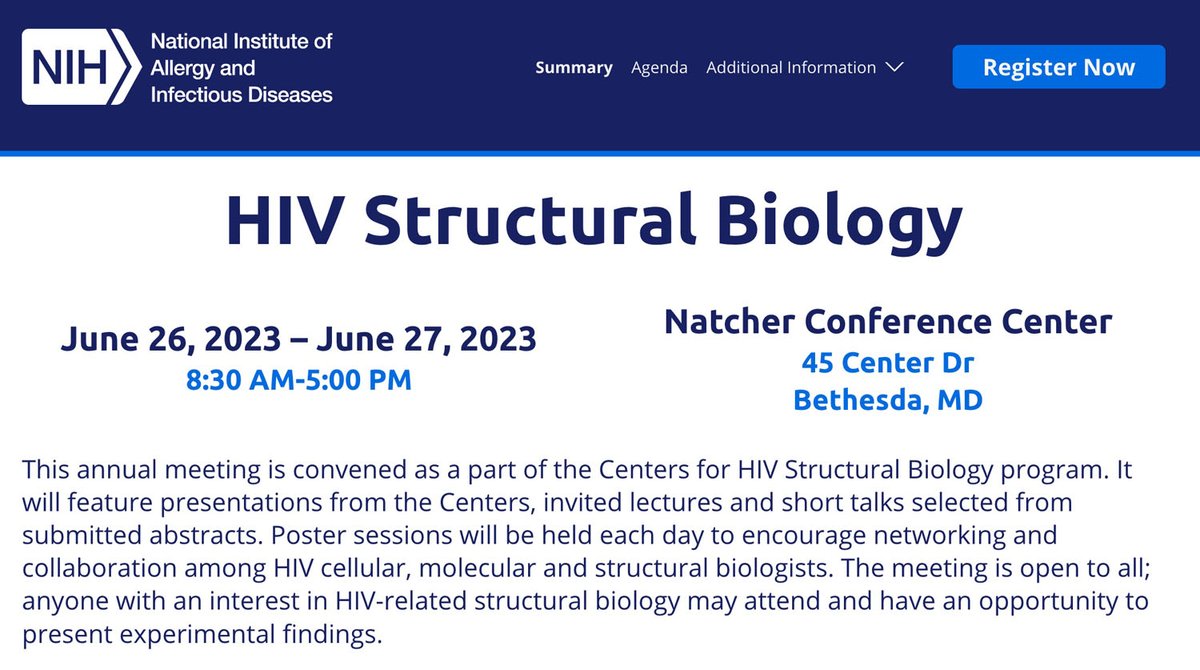 NIH National Institute of Allergy and Infectious Diseases

Summary Agenda Additional Information

Register Now

HIV Structural Biology

June 26, 2023 – June 27, 2023
8:30 AM-5:00 PM

Natcher Conference Center
45 Center Dr
Bethesda, MD

This annual meeting is convened as a part of the Centers for HIV Structural Biology program. It will feature presentations from the Centers, invited lectures and short talks selected from submitted abstracts. Poster sessions will be held each day to encourage networking and collaboration among HIV cellular, molecular and structural biologists. The meeting is open to all; anyone with an interest in HIV-related structural biology may attend and have an opportunity to present experimental findings.